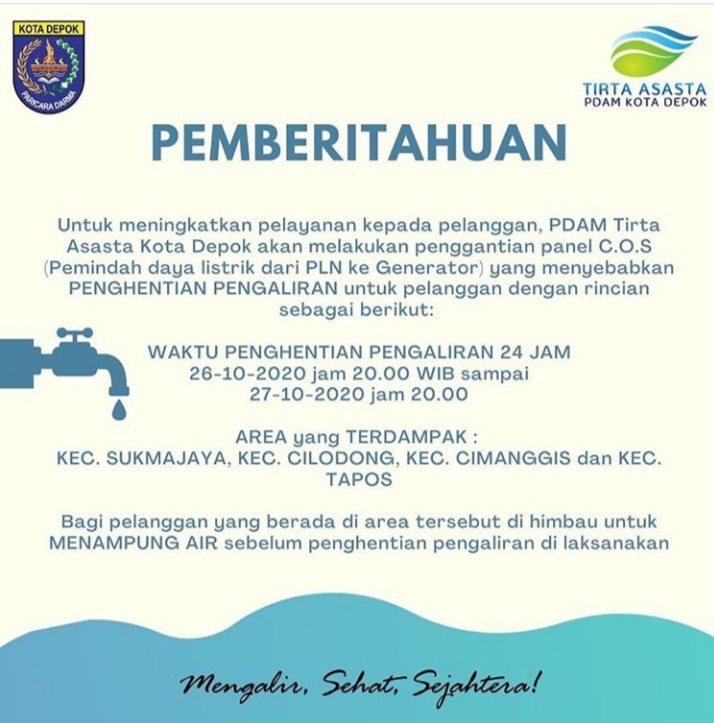 KOTA DEPOK

PARICARA DARMA

TIRTA ASASTA
PDAM KOTA DEPOK

PEMBERITAHUAN

Untuk meningkatkan pelayanan kepada pelanggan, PDAM Tirta Asasta Kota Depok akan melakukan penggantian panel C.O.S (Pemindah daya listrik dari PLN ke Generator) yang menyebabkan PENGHENTIAN PENGALIRAN untuk pelanggan dengan rincian sebagai berikut:

WAKTU PENGHENTIAN PENGALIRAN 24 JAM
26-10-2020 jam 20.00 WIB sampai
27-10-2020 jam 20.00

AREA yang TERDAMPAK :
KEC. SUKMAJAYA, KEC. CILODONG, KEC. CIMANGGIS dan KEC. TAPOS

Bagi pelanggan yang berada di area tersebut di himbau untuk MENAMPUNG AIR sebelum penghentian pengaliran di laksanakan

Mengalir, Sehat, Sejahtera!